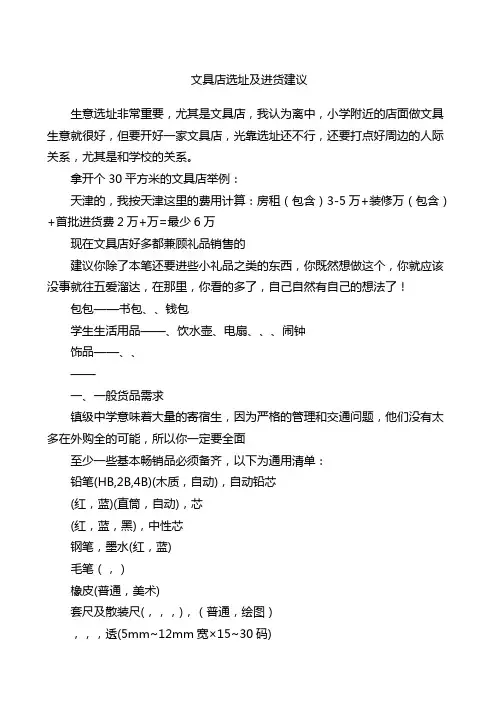 文具店选址及进货建议

生意选址非常重要，尤其是文具店，我认为离中，小学附近的店面做文具生意就很好，但要开好一家文具店，光靠选址还不行，还要打点好周边的人际关系，尤其是和学校的关系。

拿开个 30 平方米的文具店举例：

天津的，我按天津这里的费用计算：房租（包含）3-5 万+装修万（包含）+首批进货费 2 万+万=最少 6 万

现在文具店好多都兼顾礼品销售的

建议你除了本笔还要进些小礼品之类的东西，你既然想做这个，你就应该没事就往五爱溜达，在那里，你看的多了，自己自然有自己的想法了！

包包——书包、、钱包

学生生活用品——、饮水壶、电扇、、、闹钟

饰品——、、

——

一、一般货品需求

镇级中学意味着大量的寄宿生，因为严格的管理和交通问题，他们没有太多在外购全的可能，所以你一定要全面

至少一些基本畅销品必须备齐，以下为通用清单：

铅笔(HB,2B,4B)(木质，自动)，自动铅芯

(红，蓝)(直筒，自动)，芯

(红，蓝，黑)，中性芯

钢笔，墨水(红，蓝)

毛笔（，）

橡皮(普通，美术)

套尺及散装尺(，，，)，（普通，绘图）

，，，透(5mm~12mm 宽×15~30 码)